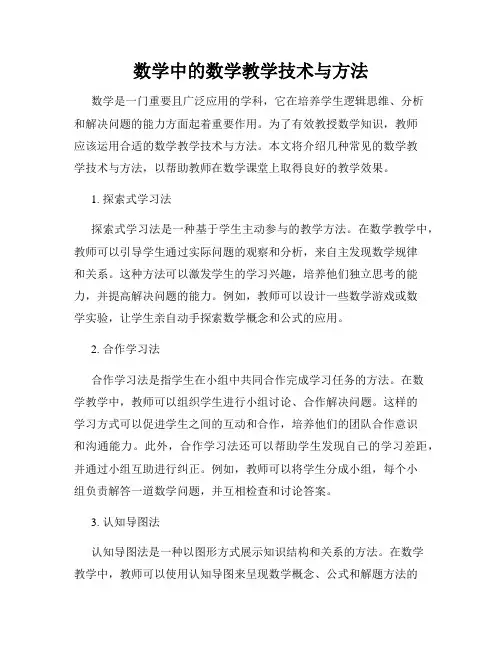 数学中的数学教学技术与方法

数学是一门重要且广泛应用的学科，它在培养学生逻辑思维、分析和解决问题的能力方面起着重要作用。为了有效教授数学知识，教师应该运用合适的数学教学技术与方法。本文将介绍几种常见的数学教学技术与方法，以帮助教师在数学课堂上取得良好的教学效果。

1. 探索式学习法

探索式学习法是一种基于学生主动参与的教学方法。在数学教学中，教师可以引导学生通过实际问题的观察和分析，来自主发现数学规律和关系。这种方法可以激发学生的学习兴趣，培养他们独立思考的能力，并提高解决问题的能力。例如，教师可以设计一些数学游戏或数学实验，让学生亲自动手探索数学概念和公式的应用。

2. 合作学习法

合作学习法是指学生在小组中共同合作完成学习任务的方法。在数学教学中，教师可以组织学生进行小组讨论、合作解决问题。这样的学习方式可以促进学生之间的互动和合作，培养他们的团队合作意识和沟通能力。此外，合作学习法还可以帮助学生发现自己的学习差距，并通过小组互助进行纠正。例如，教师可以将学生分成小组，每个小组负责解答一道数学问题，并互相检查和讨论答案。

3. 认知导图法

认知导图法是一种以图形方式展示知识结构和关系的方法。在数学教学中，教师可以使用认知导图来呈现数学概念、公式和解题方法的